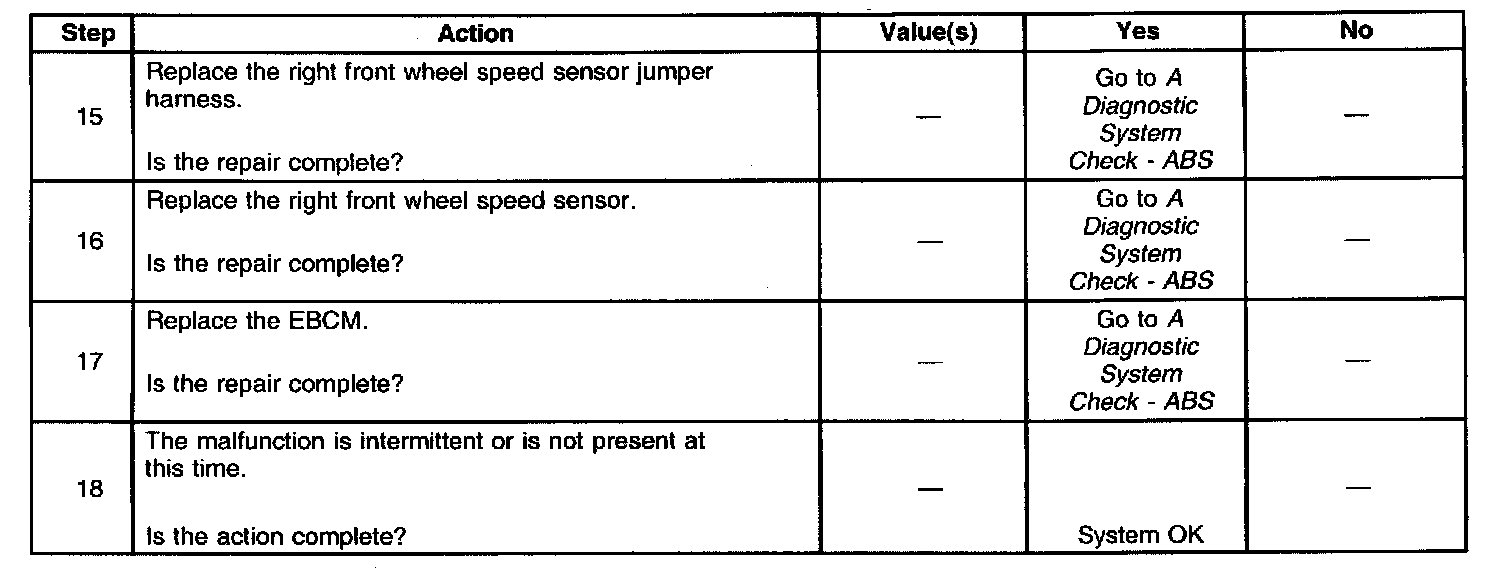 | Step | Action | Value(s) | Yes | No |
|---|---|---|---|---|
| 15 | Replace the right front wheel speed sensor jumper harness. Is the repair complete? | — | Go to A Diagnostic System Check - ABS | — |
| 16 | Replace the right front wheel speed sensor. Is the repair complete? | — | Go to A Diagnostic System Check - ABS | — |
| 17 | Replace the EBCM. Is the repair complete? | — | Go to A Diagnostic System Check - ABS | — |
| 18 | The malfunction is intermittent or is not present at this time. Is the action complete? | — | System OK | — |